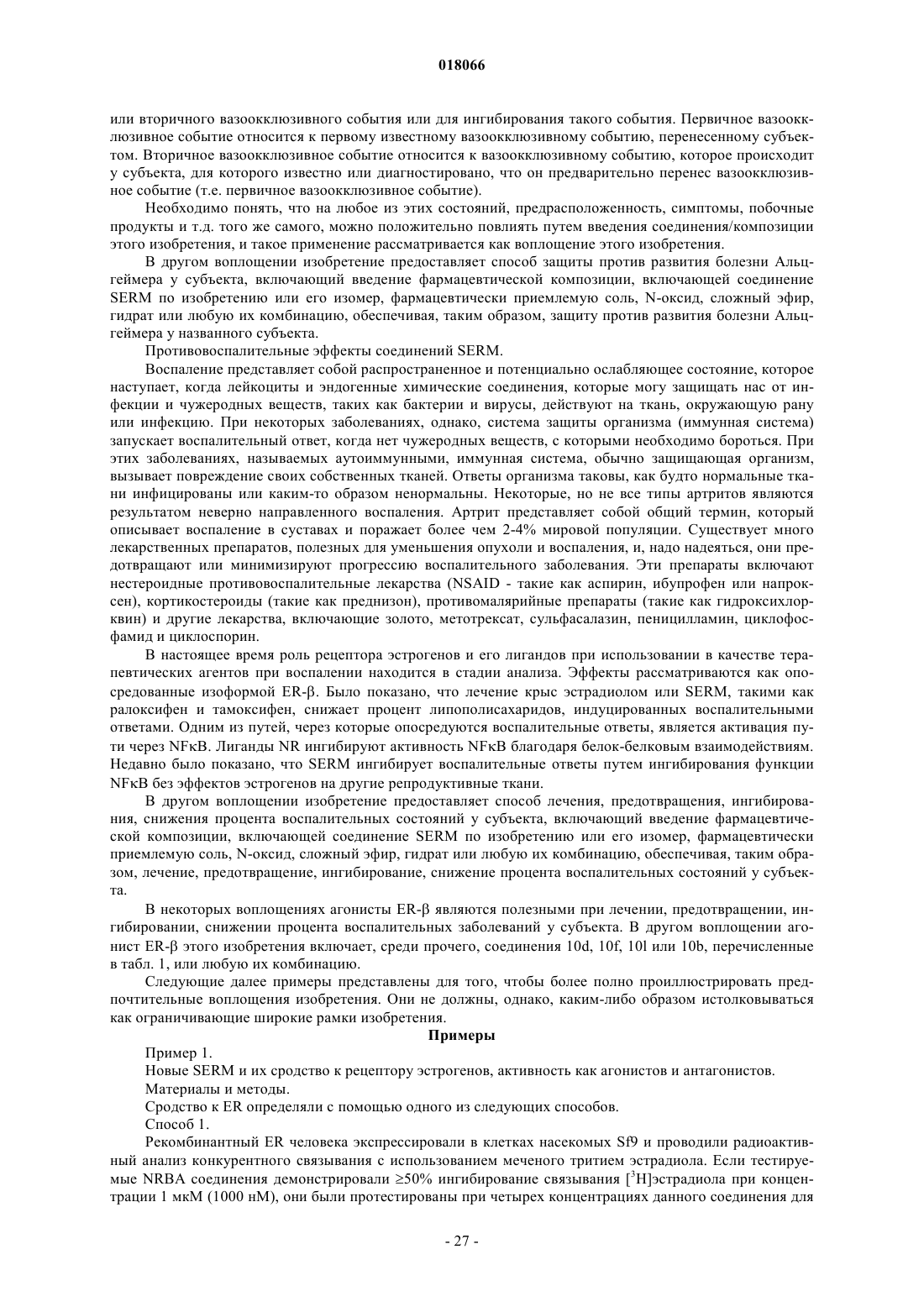 018066

или вторичного вазоокклюзивного события или для ингибирования такого события. Первичное вазоокклюзивное событие относится к первому известному вазоокклюзивному событию, перенесенному субъектом. Вторичное вазоокклюзивное событие относится к вазоокклюзивному событию, которое происходит у субъекта, для которого известно или диагностировано, что он предварительно перенес вазоокклюзивное событие (т.е. первичное вазоокклюзивное событие).

Необходимо понять, что на любое из этих состояний, предрасположенность, симптомы, побочные продукты и т.д. того же самого, можно положительно повлиять путем введения соединения/композиции этого изобретения, и такое применение рассматривается как воплощение этого изобретения.

В другом воплощении изобретение предоставляет способ защиты против развития болезни Альцгеймера у субъекта, включающий введение фармацевтической композиции, включающей соединение SERM по изобретению или его изомер, фармацевтически приемлемую соль, N-оксид, сложный эфир, гидрат или любую их комбинацию, обеспечивая, таким образом, защиту против развития болезни Альцгеймера у названного субъекта.

Противовоспалительные эффекты соединений SERM.

Воспаление представляет собой распространенное и потенциально ослабляющее состояние, которое наступает, когда лейкоциты и эндогенные химические соединения, которые могу защищать нас от инфекции и чужеродных веществ, таких как бактерии и вирусы, действуют на ткань, окружающую рану или инфекцию. При некоторых заболеваниях, однако, система защиты организма (иммунная система) запускает воспалительный ответ, когда нет чужеродных веществ, с которыми необходимо бороться. При этих заболеваниях, называемых аутоиммунными, иммунная система, обычно защищающая организм, вызывает повреждение своих собственных тканей. Ответы организма таковы, как будто нормальные ткани инфицированы или каким-то образом ненормальны. Некоторые, но не все типы артритов являются результатом неверно направленного воспаления. Артрит представляет собой общий термин, который описывает воспаление в суставах и поражает более чем 2-4% мировой популяции. Существует много лекарственных препаратов, полезных для уменьшения опухоли и воспаления, и, надо надеяться, они предотвращают или минимизируют прогрессию воспалительного заболевания. Эти препараты включают нестероидные противовоспалительные лекарства (NSAID - такие как аспирин, ибупрофен или напроксен), кортикостероиды (такие как преднизон), противомалярийные препараты (такие как гидроксихлорквин) и другие лекарства, включающие золото, метотрексат, сульфасалазин, пеницилламин, циклофосфамид и циклоспорин.

В настоящее время роль рецептора эстрогенов и его лигандов при использовании в качестве терапевтических агентов при воспалении находится в стадии анализа. Эффекты рассматриваются как опосредованные изоформой ER-β. Было показано, что лечение крыс эстрадиолом или SERM, такими как ралоксифен и тамоксифен, снижает процент липополисахаридов, индуцированных воспалительными ответами. Одним из путей, через которые опосредуются воспалительные ответы, является активация пути через NFκB. Лиганды NR ингибируют активность NFκB благодаря белок-белковым взаимодействиям. Недавно было показано, что SERM ингибирует воспалительные ответы путем ингибирования функции NFκB без эффектов эстрогенов на другие репродуктивные ткани.

В другом воплощении изобретение предоставляет способ лечения, предотвращения, ингибирования, снижения процента воспалительных состояний у субъекта, включающий введение фармацевтической композиции, включающей соединение SERM по изобретению или его изомер, фармацевтически приемлемую соль, N-оксид, сложный эфир, гидрат или любую их комбинацию, обеспечивая, таким образом, лечение, предотвращение, ингибирование, снижение процента воспалительных состояний у субъекта.

В некоторых воплощениях агонисты ER-β являются полезными при лечении, предотвращении, ингибировании, снижении процента воспалительных заболеваний у субъекта. В другом воплощении агонист ER-β этого изобретения включает, среди прочего, соединения 10d, 10f, 10l или 10b, перечисленные в табл. 1, или любую их комбинацию.

Следующие далее примеры представлены для того, чтобы более полно проиллюстрировать предпочтительные воплощения изобретения. Они не должны, однако, каким-либо образом истолковываться как ограничивающие широкие рамки изобретения.

Примеры

Пример 1.

Новые SERM и их сродство к рецептору эстрогенов, активность как агонистов и антагонистов.

Материалы и методы.

Сродство к ER определяли с помощью одного из следующих способов.

Способ 1.

Рекомбинантный ER человека экспрессировали в клетках насекомых Sf9 и проводили радиоактивный анализ конкурентного связывания с использованием меченого тритием эстрадиола. Если тестируемые NRBA соединения демонстрировали ≥50% ингибирование связывания [$^3$H]эстрадиола при концентрации 1 мкМ (1000 нМ), они были протестированы при четырех концентрациях данного соединения для

- 27 -